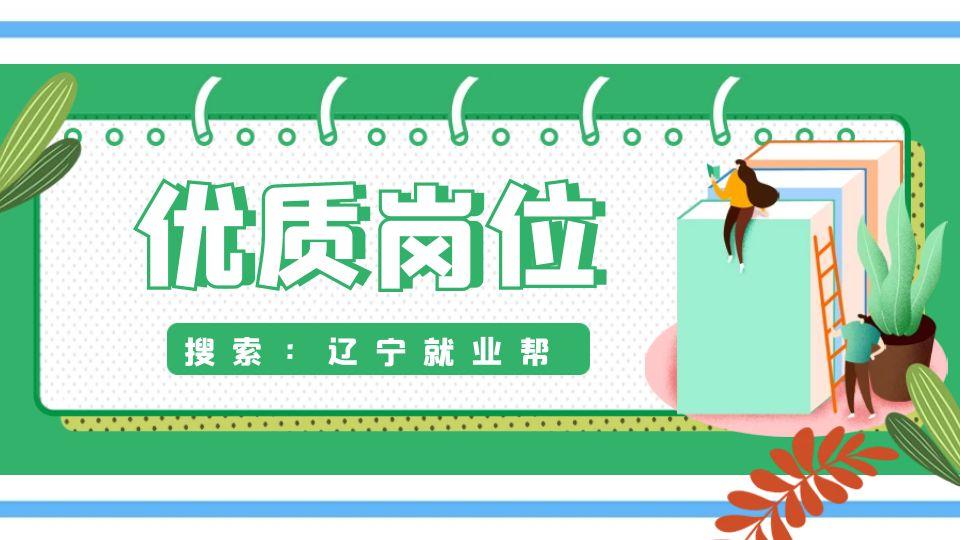 优质岗位

搜索：辽宁就业帮